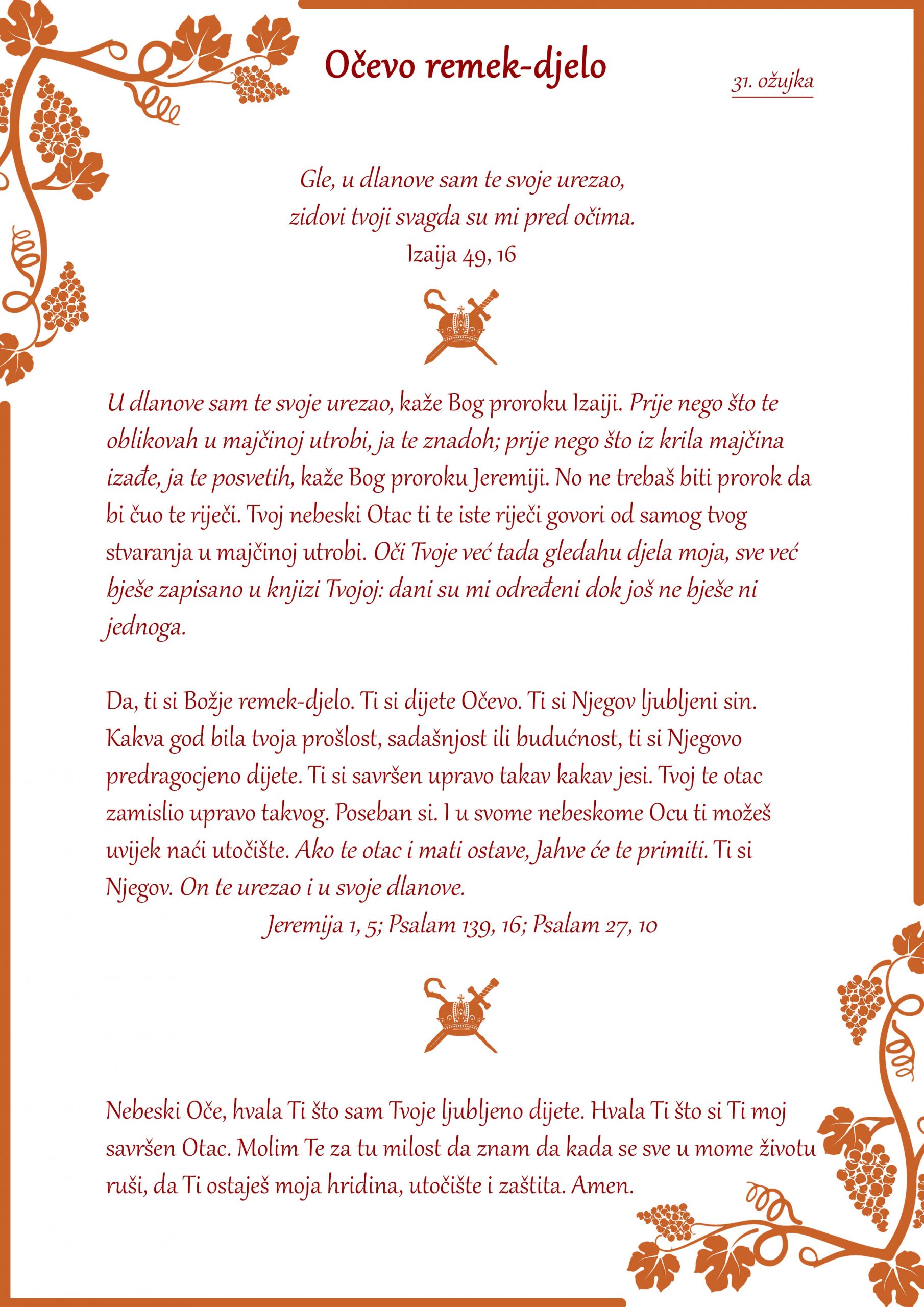 Očevo remek-djelo

31. ožujka

Gle, u dlanove sam te svoje urezao,
zidovi tvoji svagda su mi pred očima.
Izaija 49, 16

U dlanove sam te svoje urezao, kaže Bog proroku Izaiji. Prije nego što te oblikovah u majčinoj utrobi, ja te znadoh; prije nego što iz krila majčina izađe, ja te posvetih, kaže Bog proroku Jeremiji. No ne trebaš biti prorok da bi čuo te riječi. Tvoj nebeski Otac ti te iste riječi govori od samog tvog stvaranja u majčinoj utrobi. Oči Tvoje već tada gledahu djela moja, sve već bješe zapisano u knjizi Tvojoj: dani su mi određeni dok još ne bješe ni jednoga.

Da, ti si Božje remek-djelo. Ti si dijete Očevo. Ti si Njegov ljubljeni sin. Kakva god bila tvoja prošlost, sadašnjost ili budućnost, ti si Njegovo predragocjeno dijete. Ti si savršen upravo takav kakav jesi. Tvoj te otac zamislio upravo takvog. Poseban si. I u svome nebeskome Ocu ti možeš uvijek naći utočište. Ako te otac i mati ostave, Jahve će te primiti. Ti si Njegov. On te urezao i u svoje dlanove.
Jeremija 1, 5; Psalam 139, 16; Psalam 27, 10

Nebeski Oče, hvala Ti što sam Tvoje ljubljeno dijete. Hvala Ti što si Ti moj savršen Otac. Molim Te za tu milost da znam da kada se sve u mome životu ruši, da Ti ostaješ moja hridina, utočište i zaštita. Amen.